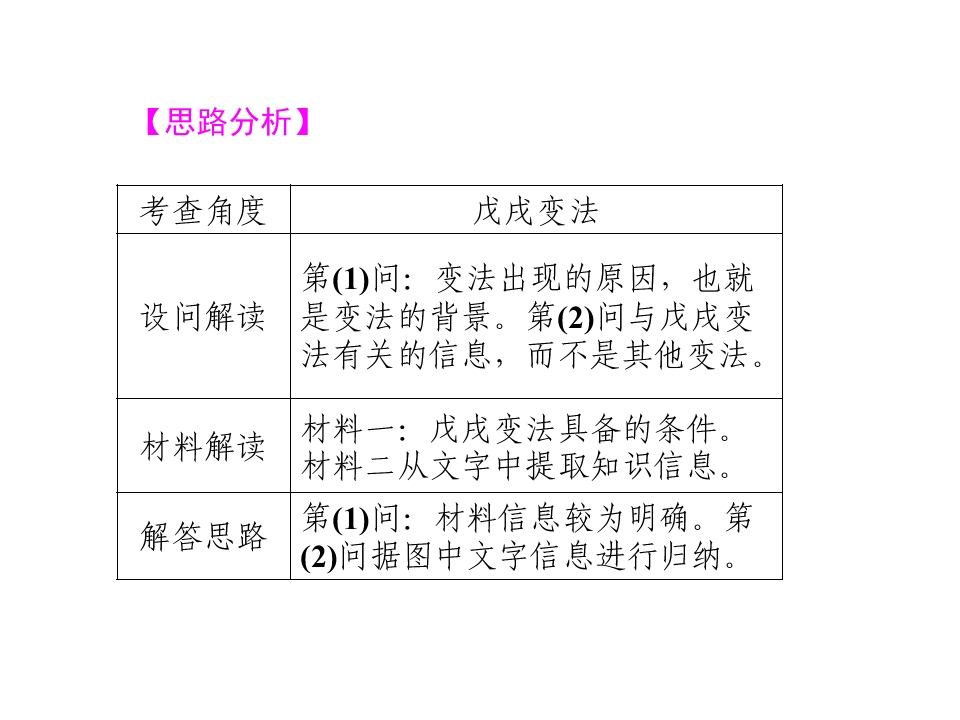 【思路分析】

| 考查角度 | 戊戌变法 |
|---|---|
| 设问解读 | 第(1)问：变法出现的原因，也就是变法的背景。第(2)问与戊戌变法有关的信息，而不是其他变法。 |
| 材料解读 | 材料一：戊戌变法具备的条件。材料二从文字中提取知识信息。 |
| 解答思路 | 第(1)问：材料信息较为明确。第(2)问据图中文字信息进行归纳。 |